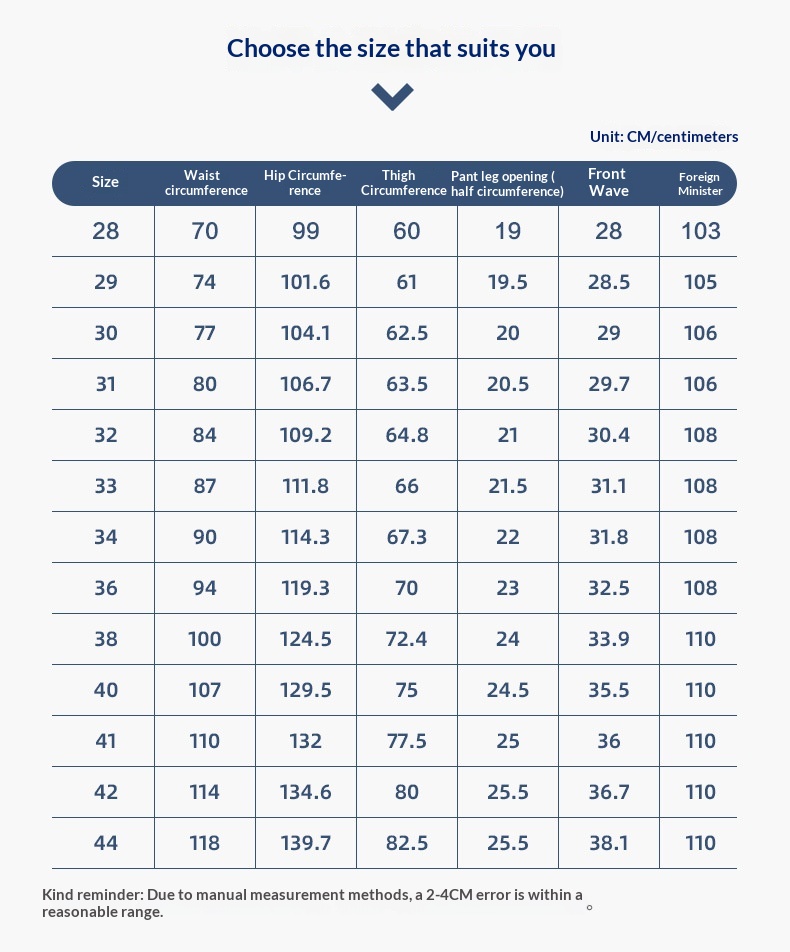 Choose the size that suits you

Unit: CM/centimeters

| Size | Waist circumference | Hip Circumference | Thigh Circumference | Pant leg opening ( half circumference) | Front Wave | Foreign Minister |
|---|---|---|---|---|---|---|
| 28 | 70 | 99 | 60 | 19 | 28 | 103 |
| 29 | 74 | 101.6 | 61 | 19.5 | 28.5 | 105 |
| 30 | 77 | 104.1 | 62.5 | 20 | 29 | 106 |
| 31 | 80 | 106.7 | 63.5 | 20.5 | 29.7 | 106 |
| 32 | 84 | 109.2 | 64.8 | 21 | 30.4 | 108 |
| 33 | 87 | 111.8 | 66 | 21.5 | 31.1 | 108 |
| 34 | 90 | 114.3 | 67.3 | 22 | 31.8 | 108 |
| 36 | 94 | 119.3 | 70 | 23 | 32.5 | 108 |
| 38 | 100 | 124.5 | 72.4 | 24 | 33.9 | 110 |
| 40 | 107 | 129.5 | 75 | 24.5 | 35.5 | 110 |
| 41 | 110 | 132 | 77.5 | 25 | 36 | 110 |
| 42 | 114 | 134.6 | 80 | 25.5 | 36.7 | 110 |
| 44 | 118 | 139.7 | 82.5 | 25.5 | 38.1 | 110 |

Kind reminder: Due to manual measurement methods, a 2-4CM error is within a reasonable range. 。